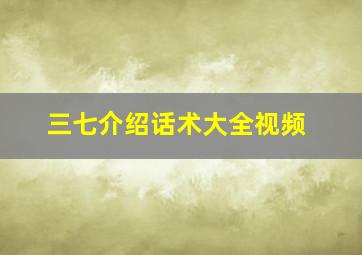 三七介绍话术大全视频